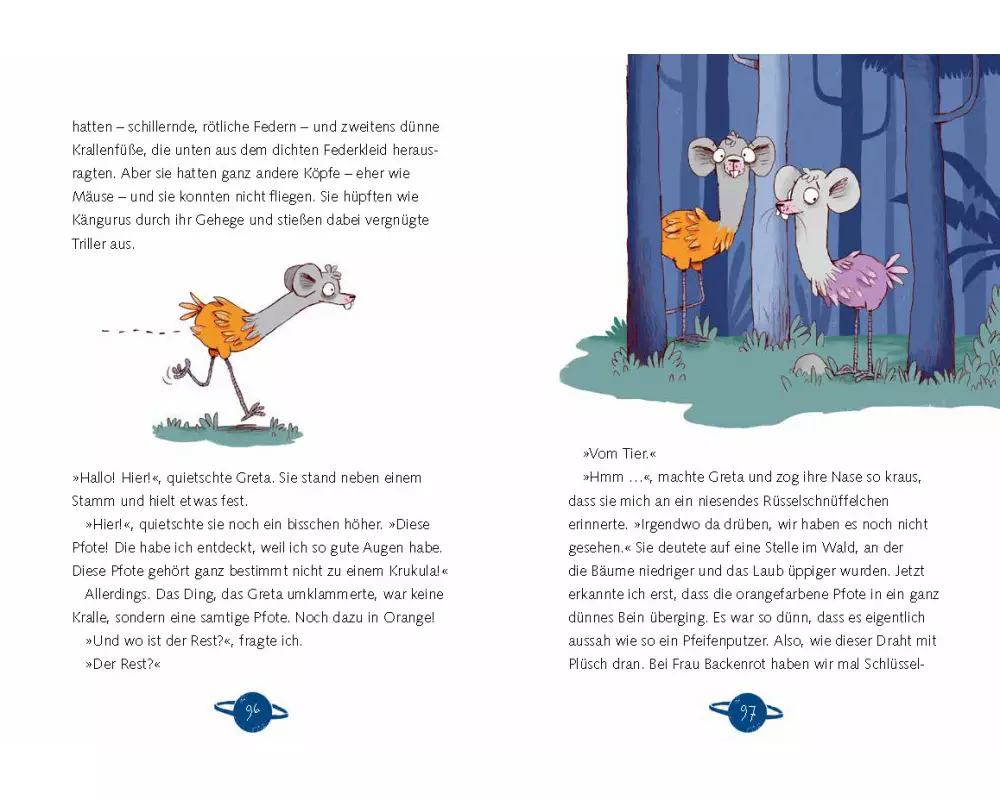 hatten – schillernde, rötliche Federn – und zweitens dünne Krallenfüße, die unten aus dem dichten Federkleid herausragten. Aber sie hatten ganz andere Köpfe – eher wie Mäuse – und sie konnten nicht fliegen. Sie hüpften wie Kängurus durch ihr Gehege und stießen dabei vergnügte Triller aus.

»Hallo! Hier!«, quietschte Greta. Sie stand neben einem Stamm und hielt etwas fest.

»Hier!«, quietschte sie noch ein bisschen höher. »Diese Pfote! Die habe ich entdeckt, weil ich so gute Augen habe. Diese Pfote gehört ganz bestimmt nicht zu einem Krukula!«

Allerdings. Das Ding, das Greta umklammerte, war keine Kralle, sondern eine samtige Pfote. Noch dazu in Orange!

»Und wo ist der Rest?«, fragte ich.

»Der Rest?«

96

»Vom Tier.«

»Hmm …«, machte Greta und zog ihre Nase so kraus, dass sie mich an ein niesendes Rüsselschnüffelchen erinnerte. »Irgendwo da drüben, wir haben es noch nicht gesehen.« Sie deutete auf eine Stelle im Wald, an der die Bäume niedriger und das Laub üppiger wurden. Jetzt erkannte ich erst, dass die orangefarbene Pfote in ein ganz dünnes Bein überging. Es war so dünn, dass es eigentlich aussah wie so ein Pfeifenputzer. Also, wie dieser Draht mit Plüsch dran. Bei Frau Backenrot haben wir mal Schlüssel-

97